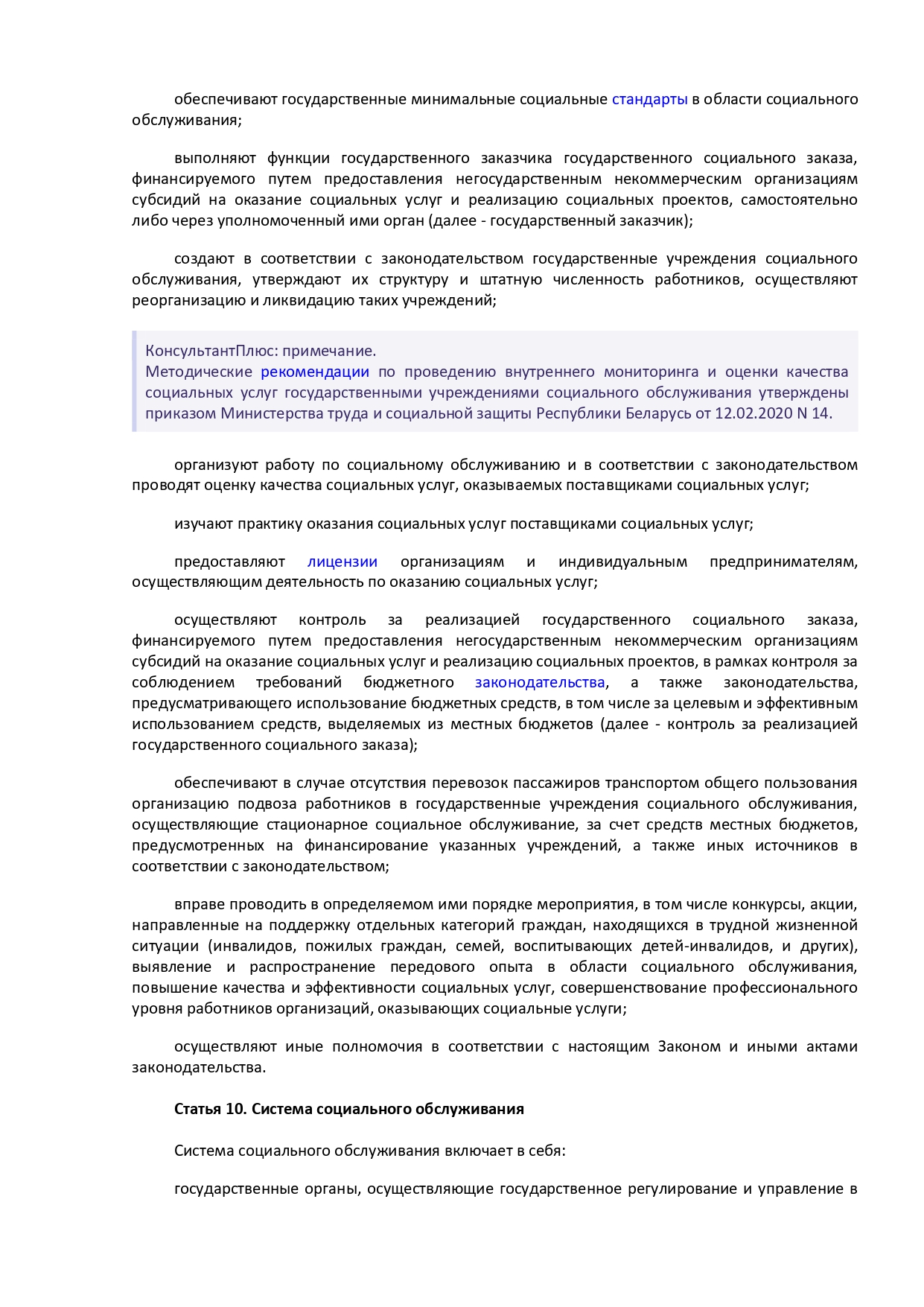 обеспечивают государственные минимальные социальные стандарты в области социального обслуживания;

выполняют функции государственного заказчика государственного социального заказа, финансируемого путем предоставления негосударственным некоммерческим организациям субсидий на оказание социальных услуг и реализацию социальных проектов, самостоятельно либо через уполномоченный ими орган (далее - государственный заказчик);

создают в соответствии с законодательством государственные учреждения социального обслуживания, утверждают их структуру и штатную численность работников, осуществляют реорганизацию и ликвидацию таких учреждений;

КонсультантПлюс: примечание.
Методические рекомендации по проведению внутреннего мониторинга и оценки качества социальных услуг государственными учреждениями социального обслуживания утверждены приказом Министерства труда и социальной защиты Республики Беларусь от 12.02.2020 N 14.

организуют работу по социальному обслуживанию и в соответствии с законодательством проводят оценку качества социальных услуг, оказываемых поставщиками социальных услуг;

изучают практику оказания социальных услуг поставщиками социальных услуг;

предоставляют лицензии организациям и индивидуальным предпринимателям, осуществляющим деятельность по оказанию социальных услуг;

осуществляют контроль за реализацией государственного социального заказа, финансируемого путем предоставления негосударственным некоммерческим организациям субсидий на оказание социальных услуг и реализацию социальных проектов, в рамках контроля за соблюдением требований бюджетного законодательства, а также законодательства, предусматривающего использование бюджетных средств, в том числе за целевым и эффективным использованием средств, выделяемых из местных бюджетов (далее - контроль за реализацией государственного социального заказа);

обеспечивают в случае отсутствия перевозок пассажиров транспортом общего пользования организацию подвоза работников в государственные учреждения социального обслуживания, осуществляющие стационарное социальное обслуживание, за счет средств местных бюджетов, предусмотренных на финансирование указанных учреждений, а также иных источников в соответствии с законодательством;

вправе проводить в определяемом ими порядке мероприятия, в том числе конкурсы, акции, направленные на поддержку отдельных категорий граждан, находящихся в трудной жизненной ситуации (инвалидов, пожилых граждан, семей, воспитывающих детей-инвалидов, и других), выявление и распространение передового опыта в области социального обслуживания, повышение качества и эффективности социальных услуг, совершенствование профессионального уровня работников организаций, оказывающих социальные услуги;

осуществляют иные полномочия в соответствии с настоящим Законом и иными актами законодательства.

Статья 10. Система социального обслуживания

Система социального обслуживания включает в себя:

государственные органы, осуществляющие государственное регулирование и управление в